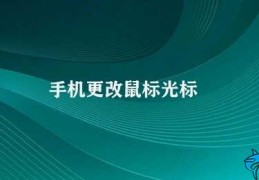 手机更改鼠标光标